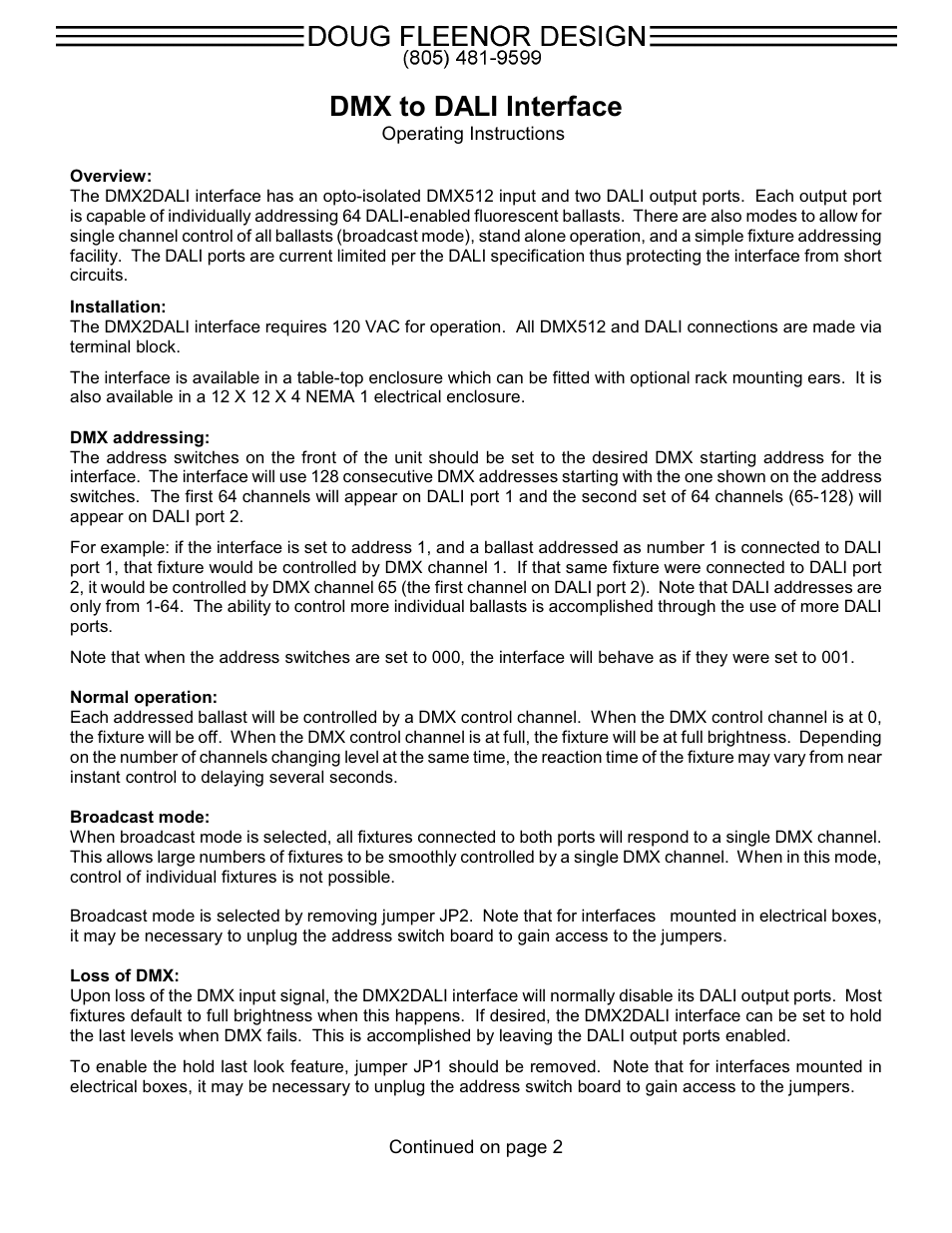 DOUG FLEENOR DESIGN
(805) 481-9599

DMX to DALI Interface
Operating Instructions

Overview:
The DMX2DALI interface has an opto-isolated DMX512 input and two DALI output ports. Each output port is capable of individually addressing 64 DALI-enabled fluorescent ballasts. There are also modes to allow for single channel control of all ballasts (broadcast mode), stand alone operation, and a simple fixture addressing facility. The DALI ports are current limited per the DALI specification thus protecting the interface from short circuits.

Installation:
The DMX2DALI interface requires 120 VAC for operation. All DMX512 and DALI connections are made via terminal block.

The interface is available in a table-top enclosure which can be fitted with optional rack mounting ears. It is also available in a 12 X 12 X 4 NEMA 1 electrical enclosure.

DMX addressing:
The address switches on the front of the unit should be set to the desired DMX starting address for the interface. The interface will use 128 consecutive DMX addresses starting with the one shown on the address switches. The first 64 channels will appear on DALI port 1 and the second set of 64 channels (65-128) will appear on DALI port 2.

For example: if the interface is set to address 1, and a ballast addressed as number 1 is connected to DALI port 1, that fixture would be controlled by DMX channel 1. If that same fixture were connected to DALI port 2, it would be controlled by DMX channel 65 (the first channel on DALI port 2). Note that DALI addresses are only from 1-64. The ability to control more individual ballasts is accomplished through the use of more DALI ports.

Note that when the address switches are set to 000, the interface will behave as if they were set to 001.

Normal operation:
Each addressed ballast will be controlled by a DMX control channel. When the DMX control channel is at 0, the fixture will be off. When the DMX control channel is at full, the fixture will be at full brightness. Depending on the number of channels changing level at the same time, the reaction time of the fixture may vary from near instant control to delaying several seconds.

Broadcast mode:
When broadcast mode is selected, all fixtures connected to both ports will respond to a single DMX channel. This allows large numbers of fixtures to be smoothly controlled by a single DMX channel. When in this mode, control of individual fixtures is not possible.

Broadcast mode is selected by removing jumper JP2. Note that for interfaces mounted in electrical boxes, it may be necessary to unplug the address switch board to gain access to the jumpers.

Loss of DMX:
Upon loss of the DMX input signal, the DMX2DALI interface will normally disable its DALI output ports. Most fixtures default to full brightness when this happens. If desired, the DMX2DALI interface can be set to hold the last levels when DMX fails. This is accomplished by leaving the DALI output ports enabled.

To enable the hold last look feature, jumper JP1 should be removed. Note that for interfaces mounted in electrical boxes, it may be necessary to unplug the address switch board to gain access to the jumpers.

Continued on page 2